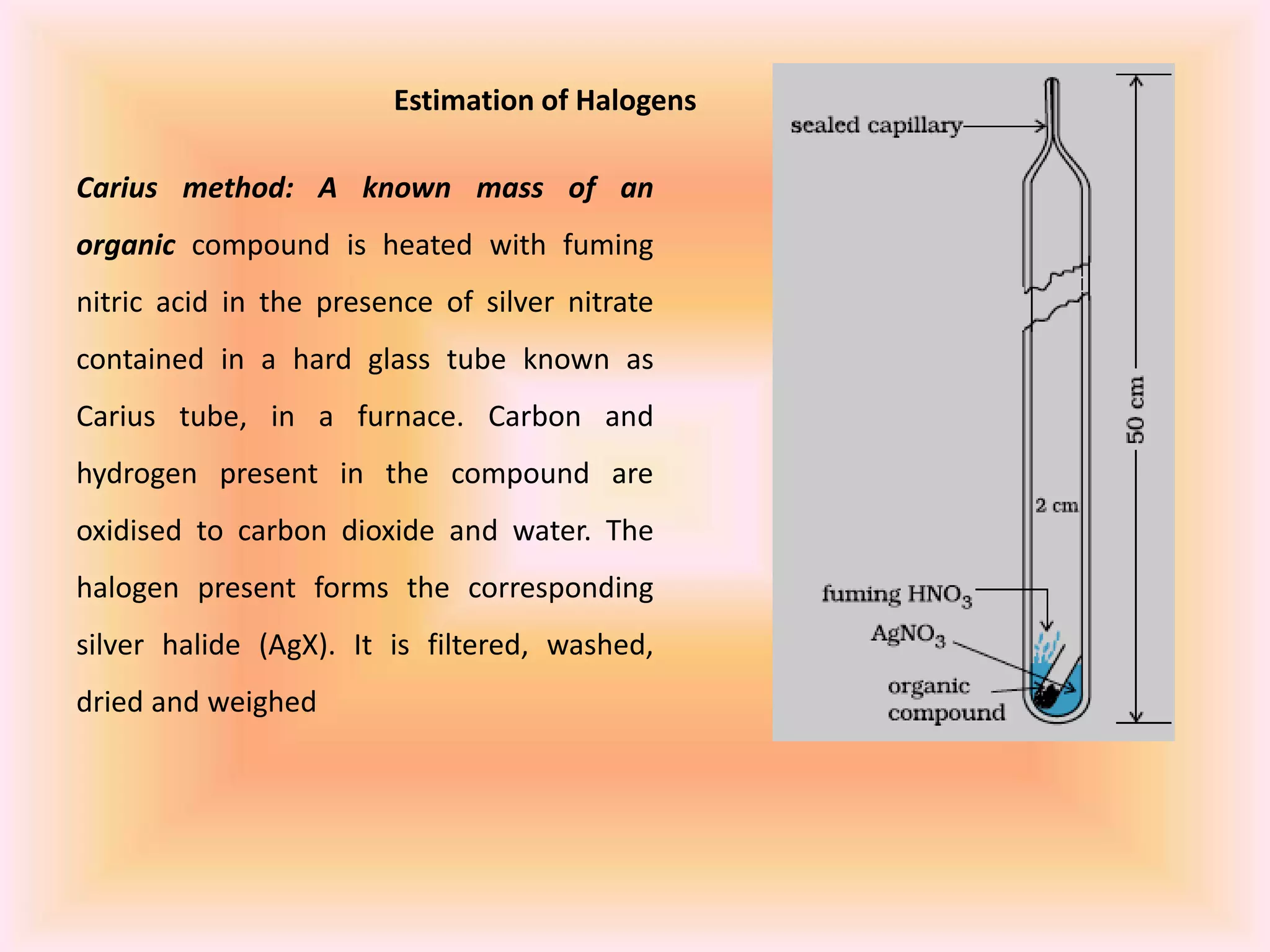 Estimation of Halogens

Carius method: A known mass of an organic compound is heated with fuming nitric acid in the presence of silver nitrate contained in a hard glass tube known as Carius tube, in a furnace. Carbon and hydrogen present in the compound are oxidised to carbon dioxide and water. The halogen present forms the corresponding silver halide (AgX). It is filtered, washed, dried and weighed

sealed capillary
50 cm
2 cm
fuming $HNO_3$
$AgNO_3$
organic compound